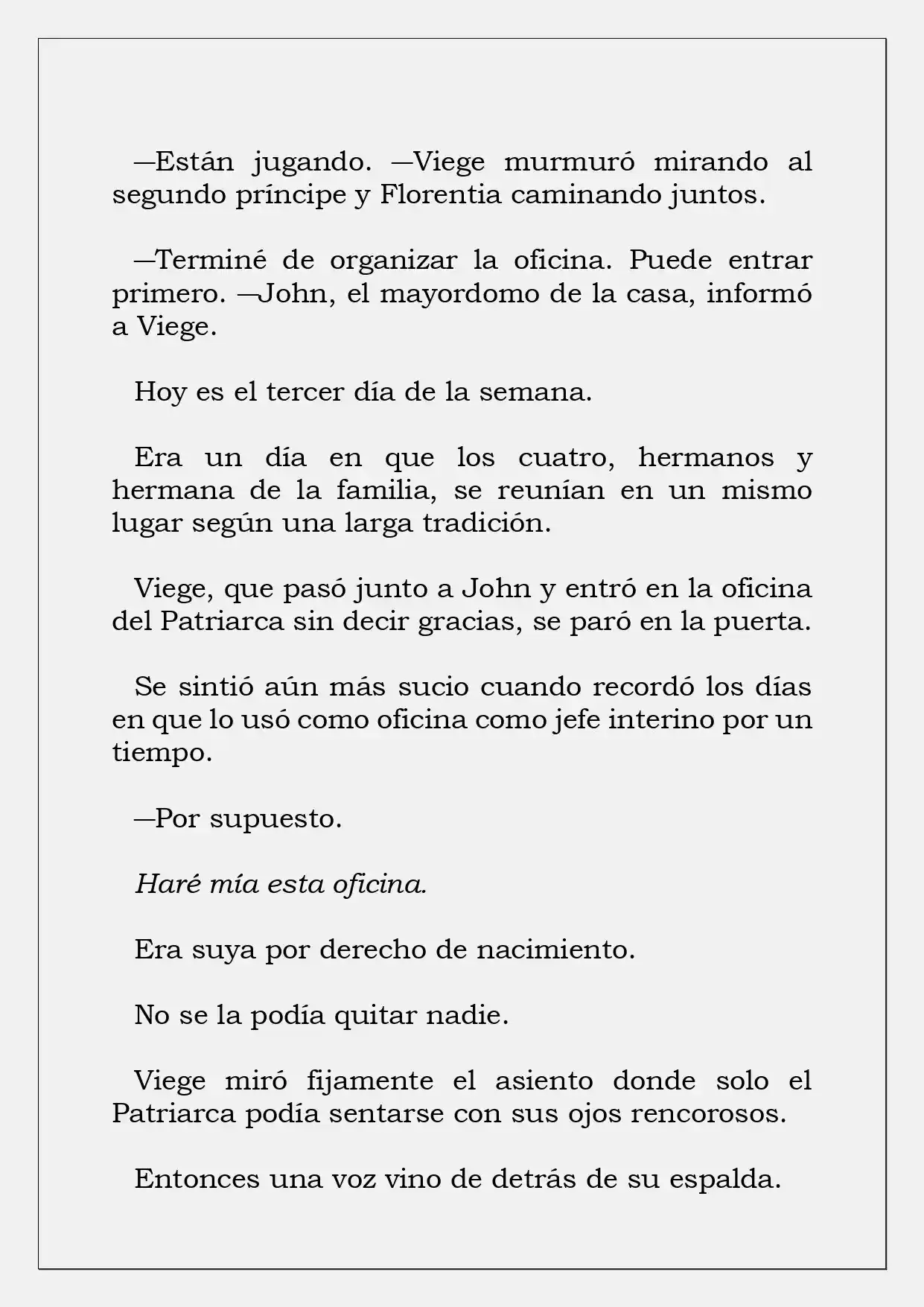 —Están jugando. —Viege murmuró mirando al segundo príncipe y Florentia caminando juntos.

—Terminé de organizar la oficina. Puede entrar primero. —John, el mayordomo de la casa, informó a Viege.

Hoy es el tercer día de la semana.

Era un día en que los cuatro, hermanos y hermana de la familia, se reunían en un mismo lugar según una larga tradición.

Viege, que pasó junto a John y entró en la oficina del Patriarca sin decir gracias, se paró en la puerta.

Se sintió aún más sucio cuando recordó los días en que lo usó como oficina como jefe interino por un tiempo.

—Por supuesto.

Haré mía esta oficina.

Era suya por derecho de nacimiento.

No se la podía quitar nadie.

Viege miró fijamente el asiento donde solo el Patriarca podía sentarse con sus ojos rencorosos.

Entonces una voz vino de detrás de su espalda.